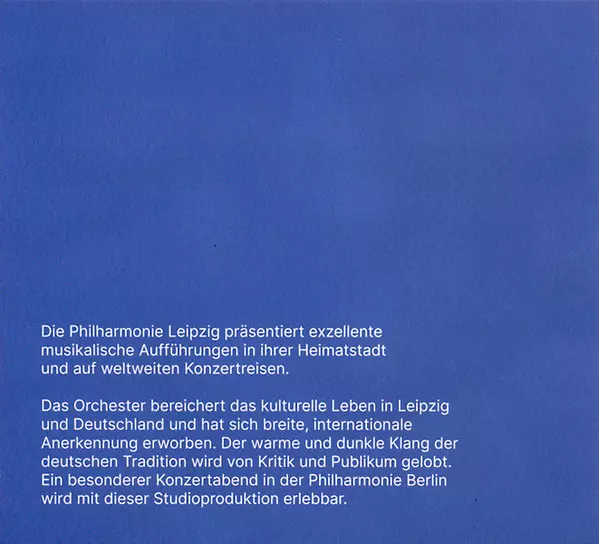 Die Philharmonie Leipzig präsentiert exzellente musikalische Aufführungen in ihrer Heimatstadt und auf weltweiten Konzertreisen.

Das Orchester bereichert das kulturelle Leben in Leipzig und Deutschland und hat sich breite, internationale Anerkennung erworben. Der warme und dunkle Klang der deutschen Tradition wird von Kritik und Publikum gelobt. Ein besonderer Konzertabend in der Philharmonie Berlin wird mit dieser Studioproduktion erlebbar.